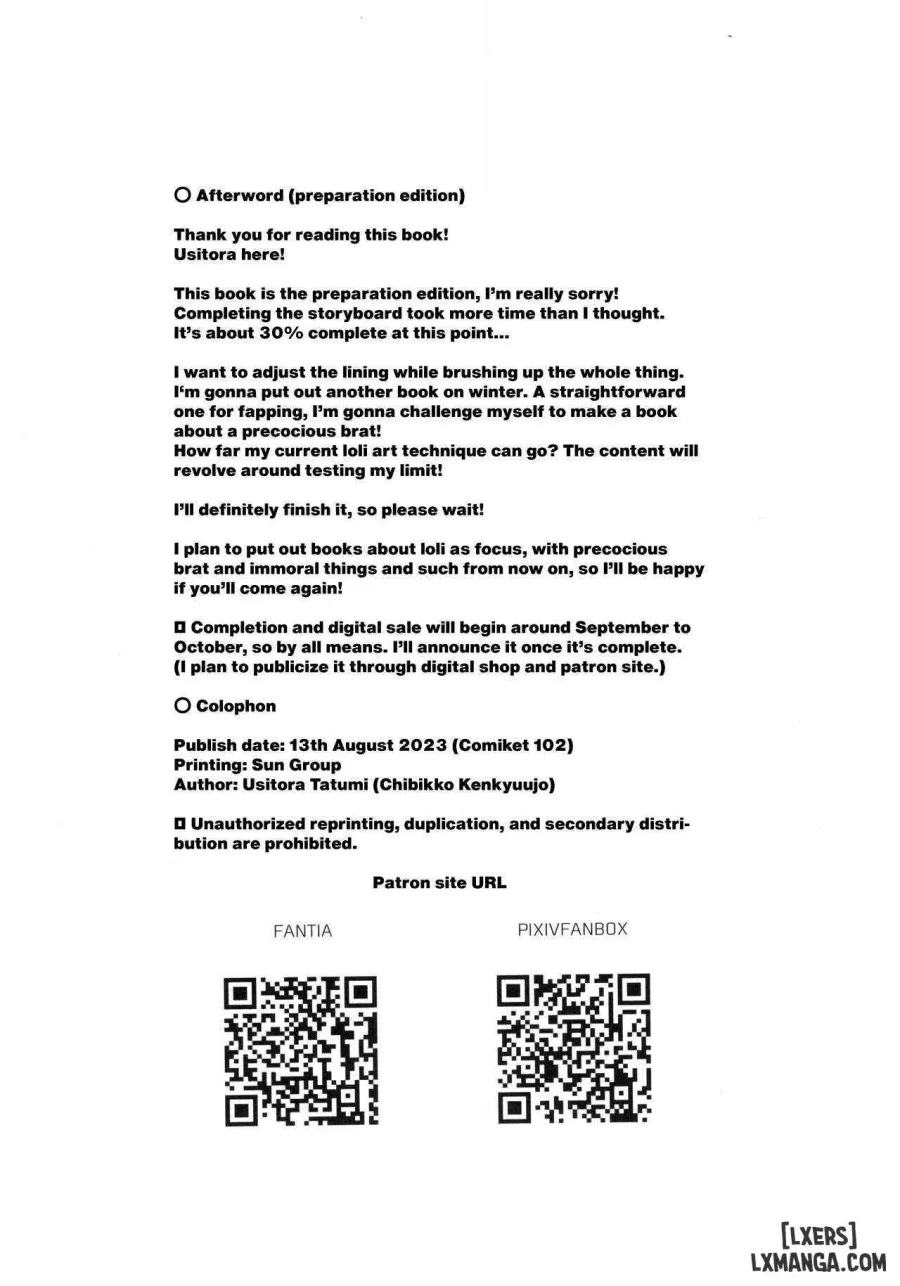 ○ Afterword (preparation edition)

Thank you for reading this book!
Usitora here!

This book is the preparation edition, I'm really sorry!
Completing the storyboard took more time than I thought.
It's about 30% complete at this point...

I want to adjust the lining while brushing up the whole thing.
I'm gonna put out another book on winter. A straightforward one for fapping, I'm gonna challenge myself to make a book about a precocious brat!
How far my current loli art technique can go? The content will revolve around testing my limit!

I'll definitely finish it, so please wait!

I plan to put out books about loli as focus, with precocious brat and immoral things and such from now on, so I'll be happy if you'll come again!

□ Completion and digital sale will begin around September to October, so by all means. I'll announce it once it's complete. (I plan to publicize it through digital shop and patron site.)

○ Colophon

Publish date: 13th August 2023 (Comiket 102)
Printing: Sun Group
Author: Usitora Tatumi (Chibikko Kenkyuujo)

□ Unauthorized reprinting, duplication, and secondary distribution are prohibited.

Patron site URL

FANTIA

PIXIVFANBOX

[LXERS]
LXMANGA.COM